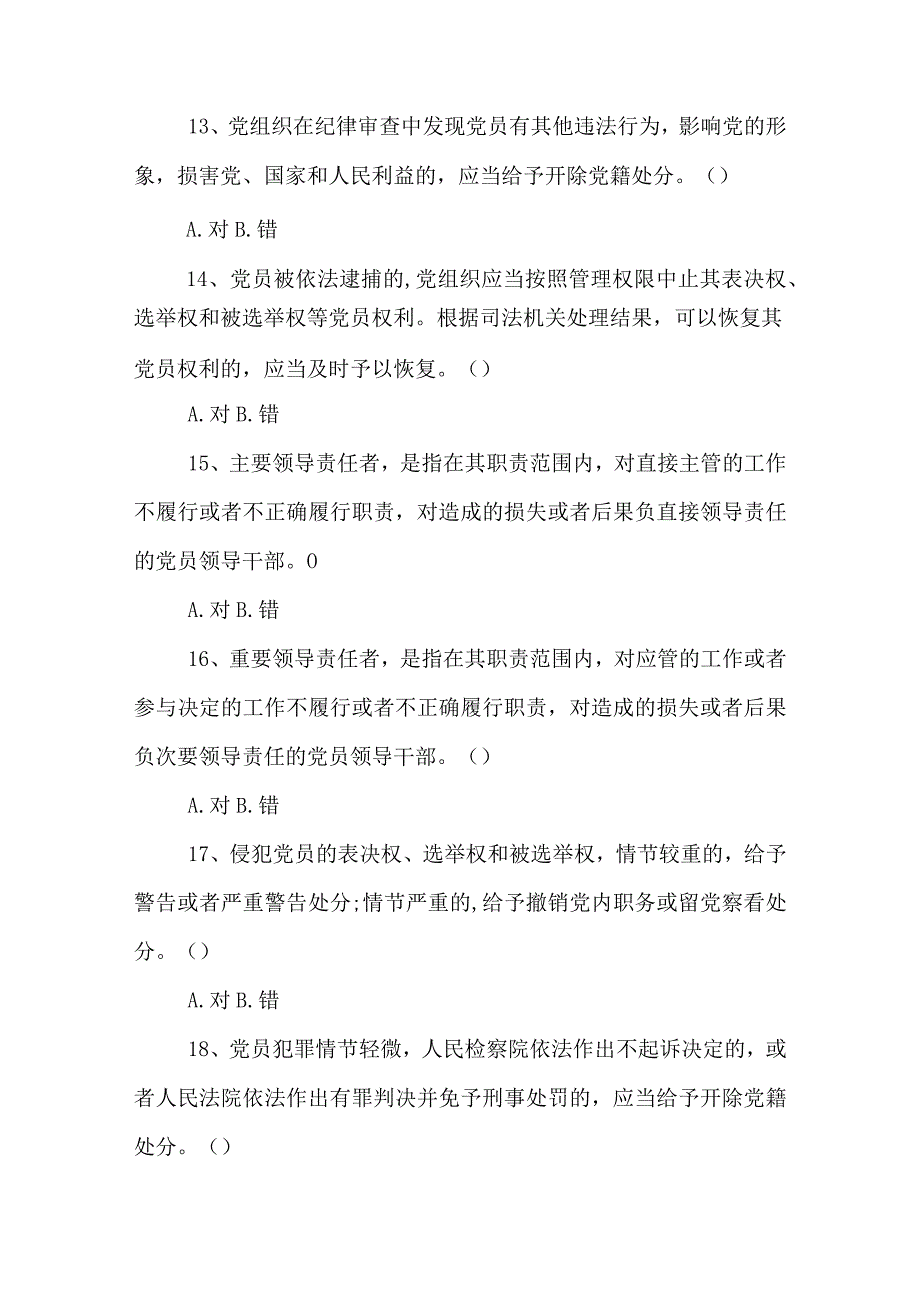 13、党组织在纪律审查中发现党员有其他违法行为，影响党的形象，损害党、国家和人民利益的，应当给予开除党籍处分。（）

A.对 B.错

14、党员被依法逮捕的,党组织应当按照管理权限中止其表决权、选举权和被选举权等党员权利。根据司法机关处理结果，可以恢复其党员权利的，应当及时予以恢复。（）

A.对 B.错

15、主要领导责任者，是指在其职责范围内，对直接主管的工作不履行或者不正确履行职责，对造成的损失或者后果负直接领导责任的党员领导干部。0

A.对 B.错

16、重要领导责任者，是指在其职责范围内，对应管的工作或者参与决定的工作不履行或者不正确履行职责，对造成的损失或者后果负次要领导责任的党员领导干部。（）

A.对 B.错

17、侵犯党员的表决权、选举权和被选举权，情节较重的，给予警告或者严重警告处分;情节严重的,给予撤销党内职务或留党察看处分。（）

A.对 B.错

18、党员犯罪情节轻微，人民检察院依法作出不起诉决定的，或者人民法院依法作出有罪判决并免予刑事处罚的，应当给予开除党籍处分。（）